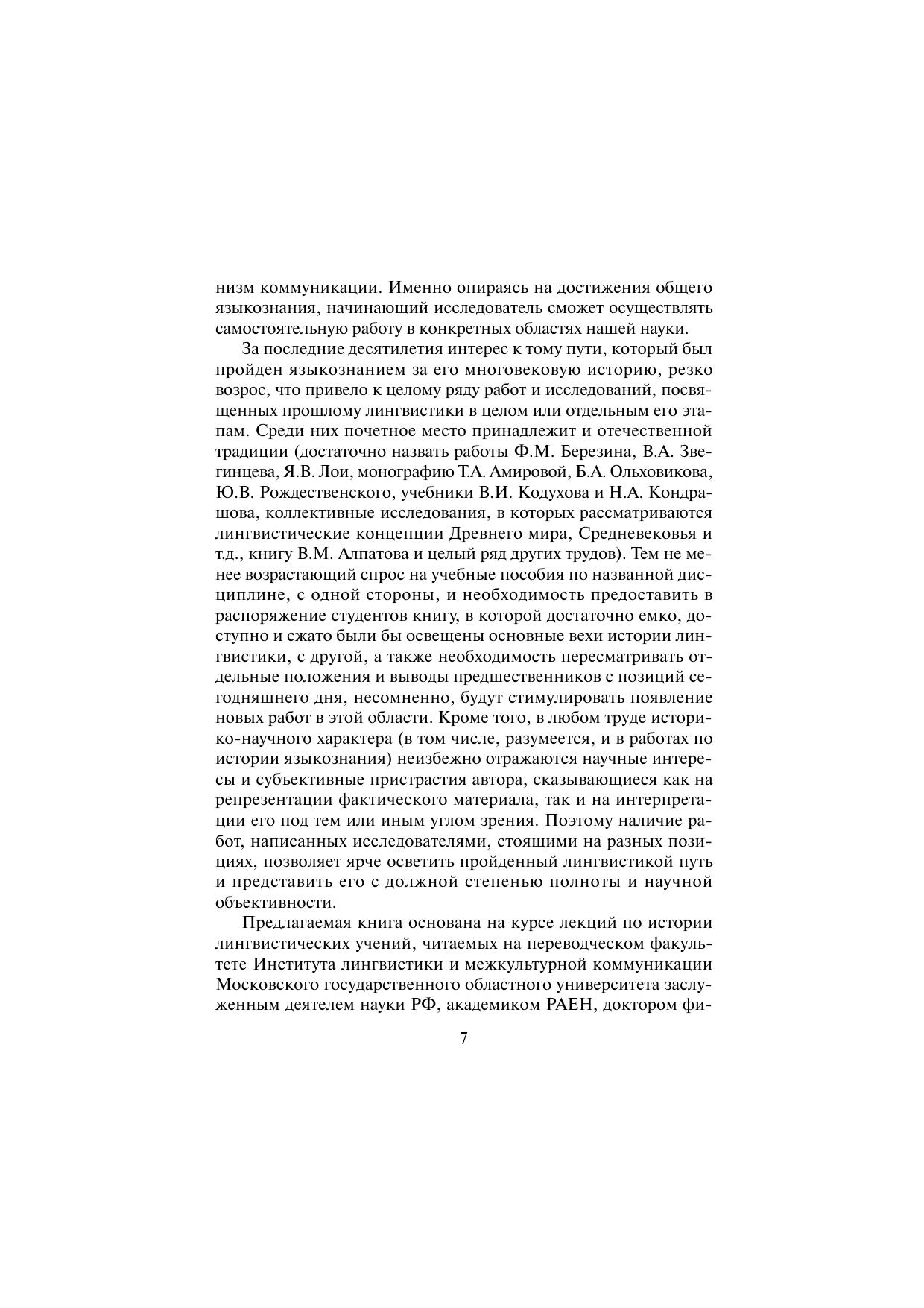 низм коммуникации. Именно опираясь на достижения общего языкознания, начинающий исследователь сможет осуществлять самостоятельную работу в конкретных областях нашей науки.

За последние десятилетия интерес к тому пути, который был пройден языкознанием за его многовековую историю, резко возрос, что привело к целому ряду работ и исследований, посвященных прошлому лингвистики в целом или отдельным его этапам. Среди них почетное место принадлежит и отечественной традиции (достаточно назвать работы Ф.М. Березина, В.А. Звегинцева, Я.В. Лои, монографию Т.А. Амировой, Б.А. Ольховикова, Ю.В. Рождественского, учебники В.И. Кодухова и Н.А. Кондрашова, коллективные исследования, в которых рассматриваются лингвистические концепции Древнего мира, Средневековья и т.д., книгу В.М. Алпатова и целый ряд других трудов). Тем не менее возрастающий спрос на учебные пособия по названной дисциплине, с одной стороны, и необходимость предоставить в распоряжение студентов книгу, в которой достаточно емко, доступно и сжато были бы освещены основные вехи истории лингвистики, с другой, а также необходимость пересматривать отдельные положения и выводы предшественников с позиций сегодняшнего дня, несомненно, будут стимулировать появление новых работ в этой области. Кроме того, в любом труде историко-научного характера (в том числе, разумеется, и в работах по истории языкознания) неизбежно отражаются научные интересы и субъективные пристрастия автора, сказывающиеся как на репрезентации фактического материала, так и на интерпретации его под тем или иным углом зрения. Поэтому наличие работ, написанных исследователями, стоящими на разных позициях, позволяет ярче осветить пройденный лингвистикой путь и представить его с должной степенью полноты и научной объективности.

Предлагаемая книга основана на курсе лекций по истории лингвистических учений, читаемых на переводческом факультете Института лингвистики и межкультурной коммуникации Московского государственного областного университета заслуженным деятелем науки РФ, академиком РАЕН, доктором фи-

7